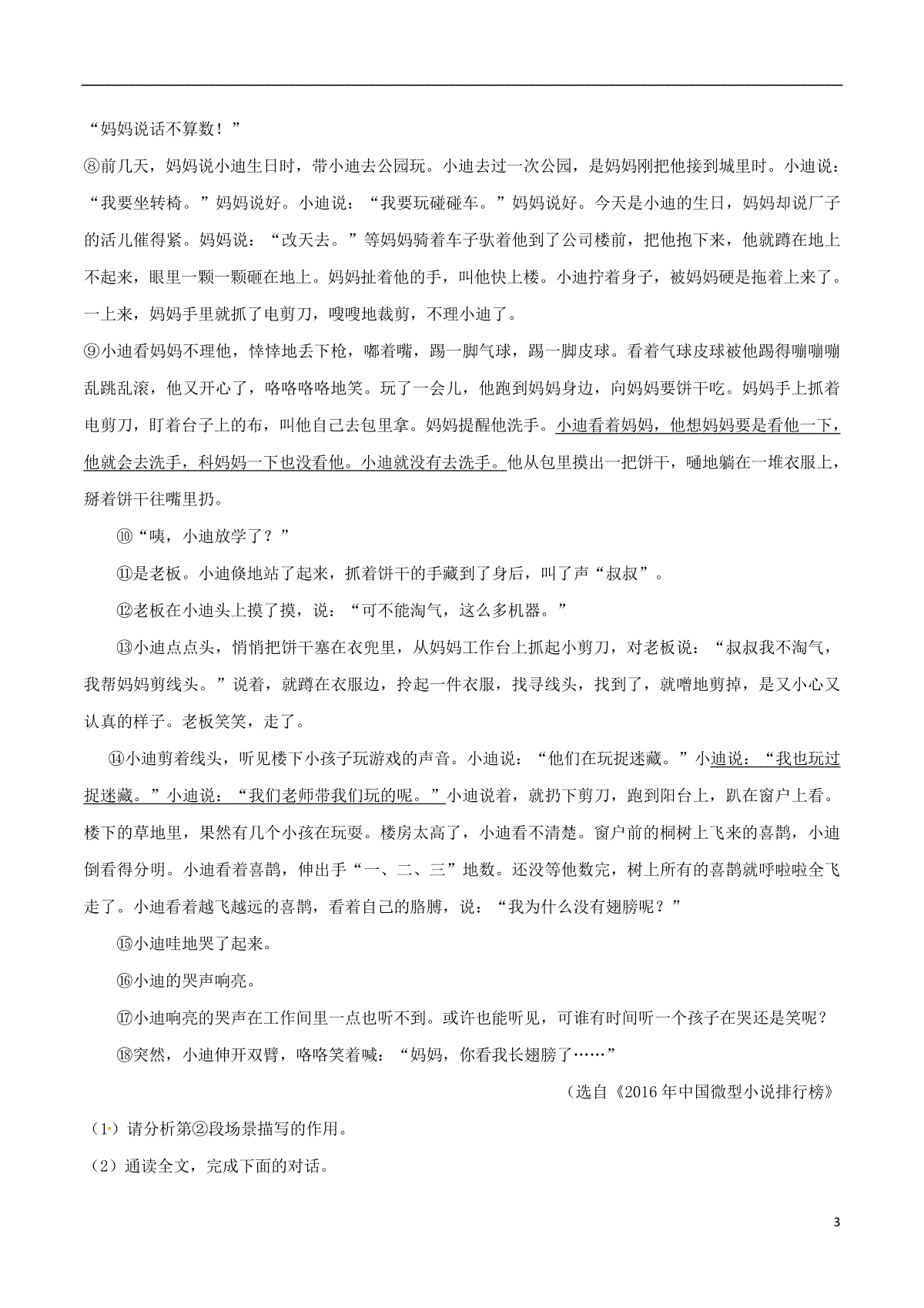 “妈妈说话不算数！”

⑧前几天，妈妈说小迪生日时，带小迪去公园玩。小迪去过一次公园，是妈妈刚把他接到城里时。小迪说：“我要坐转椅。”妈妈说好。小迪说：“我要玩碰碰车。”妈妈说好。今天是小迪的生日，妈妈却说厂子的活儿催得紧。妈妈说：“改天去。”等妈妈骑着车子驮着他到了公司楼前，把他抱下来，他就蹲在地上不起来，眼里一颗一颗砸在地上。妈妈扯着他的手，叫他快上楼。小迪拧着身子，被妈妈硬是拖着上来了。一上来，妈妈手里就抓了电剪刀，嗖嗖地裁剪，不理小迪了。

⑨小迪看妈妈不理他，悻悻地丢下枪，嘟着嘴，踢一脚气球，踢一脚皮球。看着气球皮球被他踢得嘣嘣嘣乱跳乱滚，他又开心了，咯咯咯咯地笑。玩了一会儿，他跑到妈妈身边，向妈妈要饼干吃。妈妈手上抓着电剪刀，盯着台子上的布，叫他自己去包里拿。妈妈提醒他洗手。小迪看着妈妈，他想妈妈要是看他一下，他就会去洗手，科妈妈一下也没看他。小迪就没有去洗手。他从包里摸出一把饼干，嗵地躺在一堆衣服上，掰着饼干往嘴里扔。

⑩“咦，小迪放学了？”

⑪是老板。小迪倏地站了起来，抓着饼干的手藏到了身后，叫了声“叔叔”。

⑫老板在小迪头上摸了摸，说：“可不能淘气，这么多机器。”

⑬小迪点点头，悄悄把饼干塞在衣兜里，从妈妈工作台上抓起小剪刀，对老板说：“叔叔我不淘气，我帮妈妈剪线头。”说着，就蹲在衣服边，拎起一件衣服，找寻线头，找到了，就噌地剪掉，是又小心又认真的样子。老板笑笑，走了。

⑭小迪剪着线头，听见楼下小孩子玩游戏的声音。小迪说：“他们在玩捉迷藏。”小迪说：“我也玩过捉迷藏。”小迪说：“我们老师带我们玩的呢。”小迪说着，就扔下剪刀，跑到阳台上，趴在窗户上看。楼下的草地里，果然有几个小孩在玩耍。楼房太高了，小迪看不清楚。窗户前的桐树上飞来的喜鹊，小迪倒看得分明。小迪看着喜鹊，伸出手“一、二、三”地数。还没等他数完，树上所有的喜鹊就呼啦啦全飞走了。小迪看着越飞越远的喜鹊，看着自己的胳膊，说：“我为什么没有翅膀呢？”

⑮小迪哇地哭了起来。

⑯小迪的哭声响亮。

⑰小迪响亮的哭声在工作间里一点也听不到。或许也能听见，可谁有时间听一个孩子在哭还是笑呢？

⑱突然，小迪伸开双臂，咯咯笑着喊：“妈妈，你看我长翅膀了……”

（选自《2016年中国微型小说排行榜》

（1）请分析第②段场景描写的作用。

（2）通读全文，完成下面的对话。

3